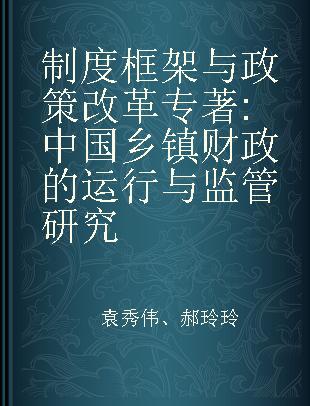 制度框架与政策改革专著：中国乡镇财政的运行与监管研究

袁秀伟、郝玲玲